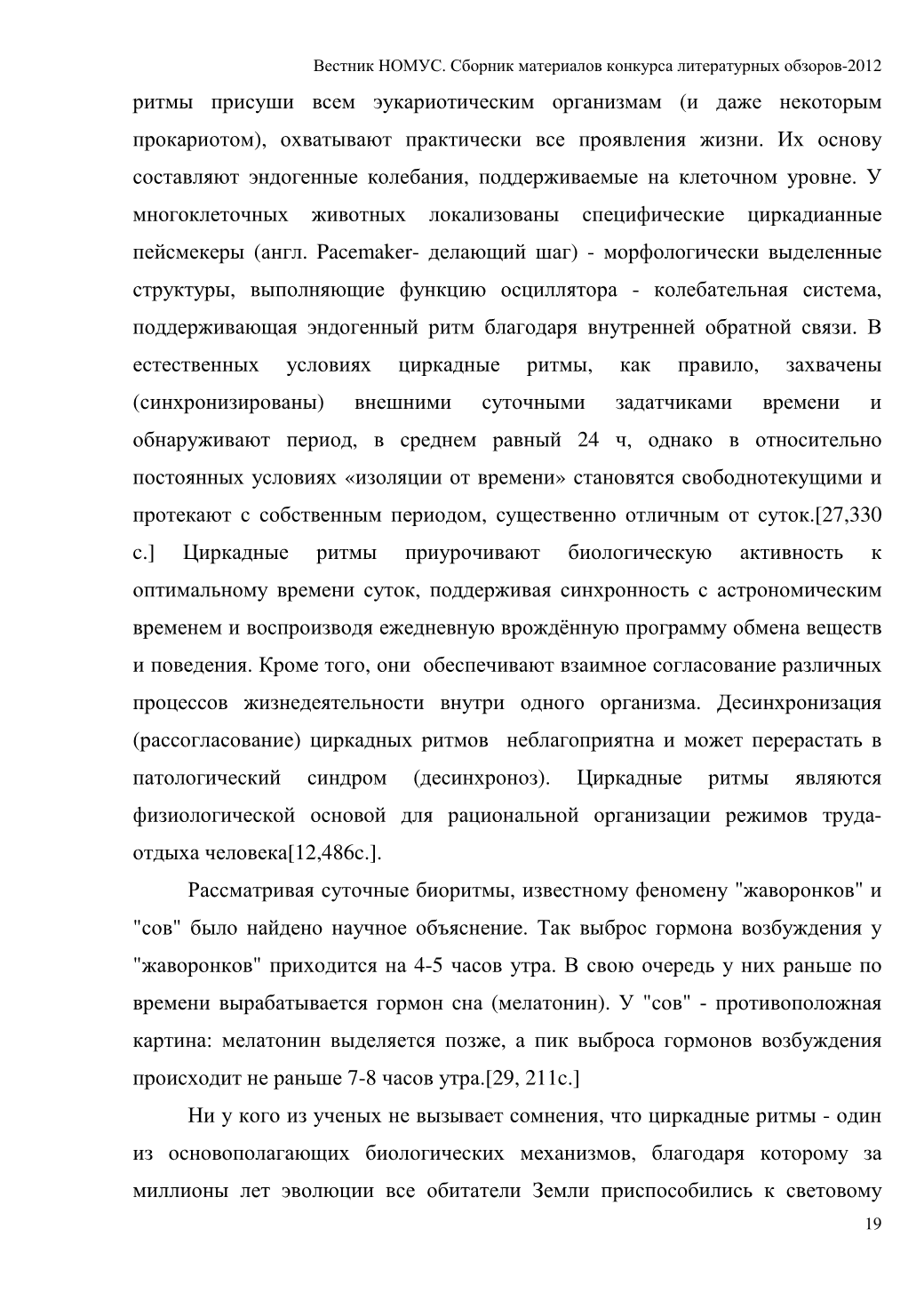 Вестник НОМУС. Сборник материалов конкурса литературных обзоров-2012

ритмы присуши всем эукариотическим организмам (и даже некоторым прокариотом), охватывают практически все проявления жизни. Их основу составляют эндогенные колебания, поддерживаемые на клеточном уровне. У многоклеточных животных локализованы специфические циркадианные пейсмекеры (англ. Pacemaker- делающий шаг) - морфологически выделенные структуры, выполняющие функцию осциллятора - колебательная система, поддерживающая эндогенный ритм благодаря внутренней обратной связи. В естественных условиях циркадные ритмы, как правило, захвачены (синхронизированы) внешними суточными задатчиками времени и обнаруживают период, в среднем равный 24 ч, однако в относительно постоянных условиях «изоляции от времени» становятся свободнотекущими и протекают с собственным периодом, существенно отличным от суток.[27,330 с.] Циркадные ритмы приурочивают биологическую активность к оптимальному времени суток, поддерживая синхронность с астрономическим временем и воспроизводя ежедневную врождённую программу обмена веществ и поведения. Кроме того, они обеспечивают взаимное согласование различных процессов жизнедеятельности внутри одного организма. Десинхронизация (рассогласование) циркадных ритмов неблагоприятна и может перерастать в патологический синдром (десинхроноз). Циркадные ритмы являются физиологической основой для рациональной организации режимов труда-отдыха человека[12,486с.].

Рассматривая суточные биоритмы, известному феномену "жаворонков" и "сов" было найдено научное объяснение. Так выброс гормона возбуждения у "жаворонков" приходится на 4-5 часов утра. В свою очередь у них раньше по времени вырабатывается гормон сна (мелатонин). У "сов" - противоположная картина: мелатонин выделяется позже, а пик выброса гормонов возбуждения происходит не раньше 7-8 часов утра.[29, 211с.]

Ни у кого из ученых не вызывает сомнения, что циркадные ритмы - один из основополагающих биологических механизмов, благодаря которому за миллионы лет эволюции все обитатели Земли приспособились к световому

19